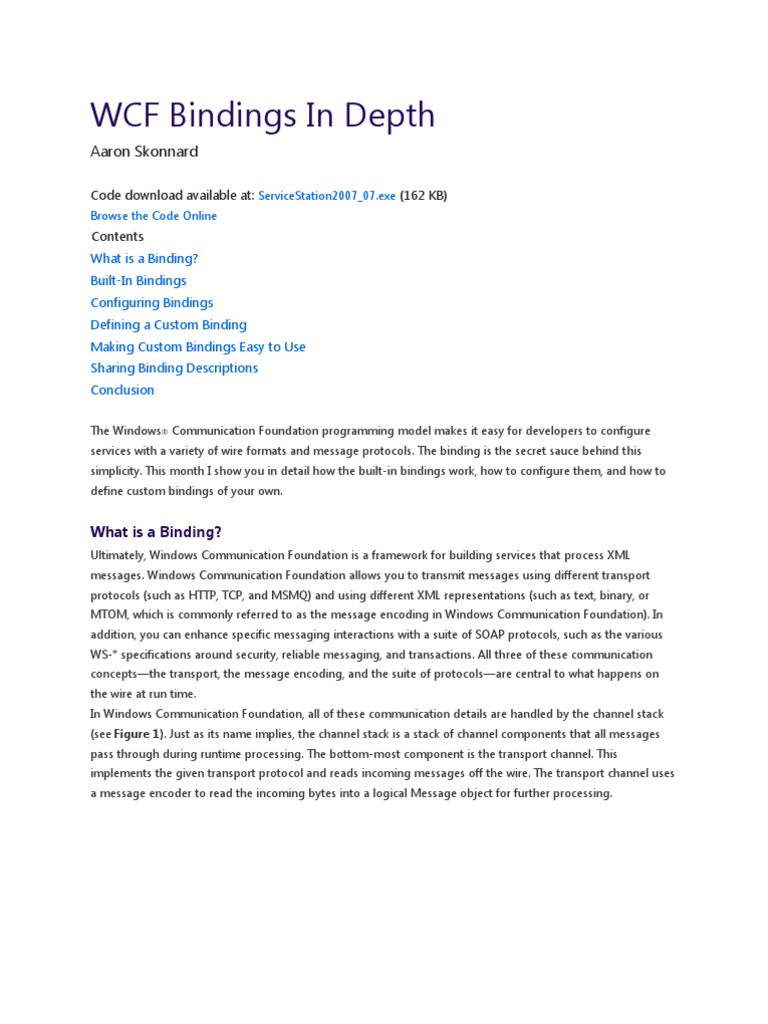 WCF Bindings In Depth

Aaron Skonnard

Code download available at: ServiceStation2007_07.exe (162 KB)

Browse the Code Online

Contents

What is a Binding?

Built-In Bindings

Configuring Bindings

Defining a Custom Binding

Making Custom Bindings Easy to Use

Sharing Binding Descriptions

Conclusion

The Windows® Communication Foundation programming model makes it easy for developers to configure services with a variety of wire formats and message protocols. The binding is the secret sauce behind this simplicity. This month I show you in detail how the built-in bindings work, how to configure them, and how to define custom bindings of your own.

What is a Binding?

Ultimately, Windows Communication Foundation is a framework for building services that process XML messages. Windows Communication Foundation allows you to transmit messages using different transport protocols (such as HTTP, TCP, and MSMQ) and using different XML representations (such as text, binary, or MTOM, which is commonly referred to as the message encoding in Windows Communication Foundation). In addition, you can enhance specific messaging interactions with a suite of SOAP protocols, such as the various WS-* specifications around security, reliable messaging, and transactions. All three of these communication concepts—the transport, the message encoding, and the suite of protocols—are central to what happens on the wire at run time.

In Windows Communication Foundation, all of these communication details are handled by the channel stack (see Figure 1). Just as its name implies, the channel stack is a stack of channel components that all messages pass through during runtime processing. The bottom-most component is the transport channel. This implements the given transport protocol and reads incoming messages off the wire. The transport channel uses a message encoder to read the incoming bytes into a logical Message object for further processing.